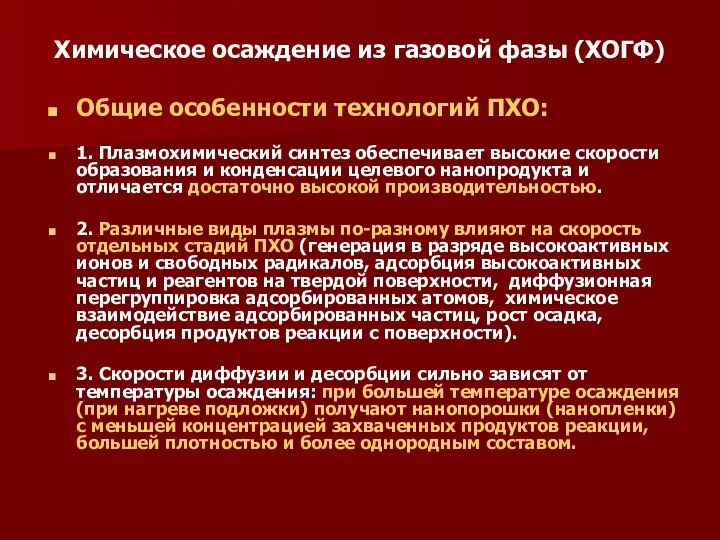 Химическое осаждение из газовой фазы (ХОГФ)

Общие особенности технологий ПХО:

1. Плазмохимический синтез обеспечивает высокие скорости образования и конденсации целевого нанопродукта и отличается достаточно высокой производительностью.

2. Различные виды плазмы по-разному влияют на скорость отдельных стадий ПХО (генерация в разряде высокоактивных ионов и свободных радикалов, адсорбция высокоактивных частиц и реагентов на твердой поверхности, диффузионная перегруппировка адсорбированных атомов, химическое взаимодействие адсорбированных частиц, рост осадка, десорбция продуктов реакции с поверхности).

3. Скорости диффузии и десорбции сильно зависят от температуры осаждения: при большей температуре осаждения (при нагреве подложки) получают нанопорошки (нанопленки) с меньшей концентрацией захваченных продуктов реакции, большей плотностью и более однородным составом.